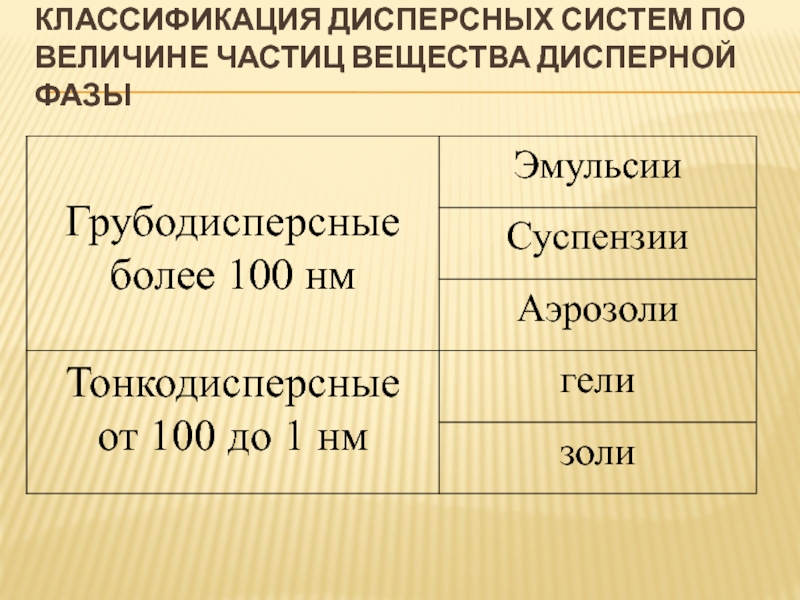 КЛАССИФИКАЦИЯ ДИСПЕРСНЫХ СИСТЕМ ПО ВЕЛИЧИНЕ ЧАСТИЦ ВЕЩЕСТВА ДИСПЕРНОЙ ФАЗЫ

| Грубодисперсные более 100 нм | Эмульсии |
|---|---|
| | Суспензии |
| | Аэрозоли |
| Тонкодисперсные от 100 до 1 нм | гели |
| | золи |